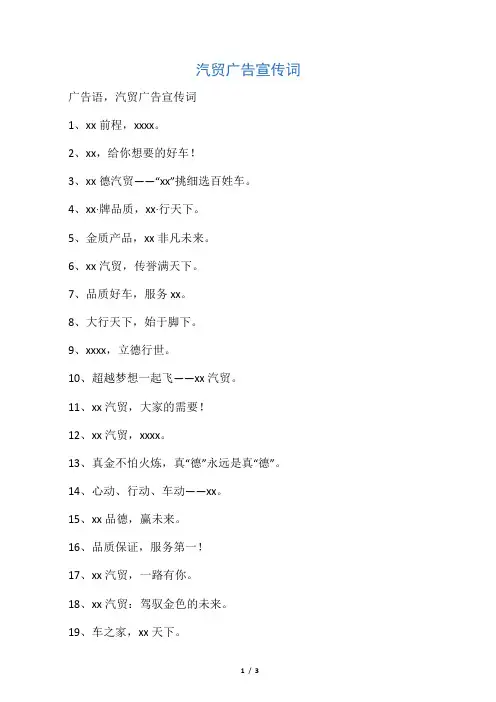 汽贸广告宣传词

广告语，汽贸广告宣传词

1、xx 前程，xxxx。

2、xx，给你想要的好车！

3、xx 德汽贸——“xx”挑细选百姓车。

4、xx·牌品质，xx·行天下。

5、金质产品，xx 非凡未来。

6、xx 汽贸，传誉满天下。

7、品质好车，服务 xx。

8、大行天下，始于脚下。

9、xxxx，立德行世。

10、超越梦想一起飞——xx 汽贸。

11、xx 汽贸，大家的需要！

12、xx 汽贸，xxxx。

13、真金不怕火炼，真“德”永远是真“德”。

14、心动、行动、车动——xx。

15、xx 品德，赢未来。

16、品质保证，服务第一！

17、xx 汽贸，一路有你。

18、xx 汽贸：驾驭金色的未来。

19、车之家，xx 天下。

1 / 3